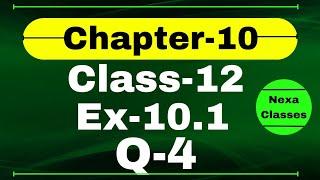 Chapter-10

Class-12
Ex-10.1
Q-4

Nexa
Classes